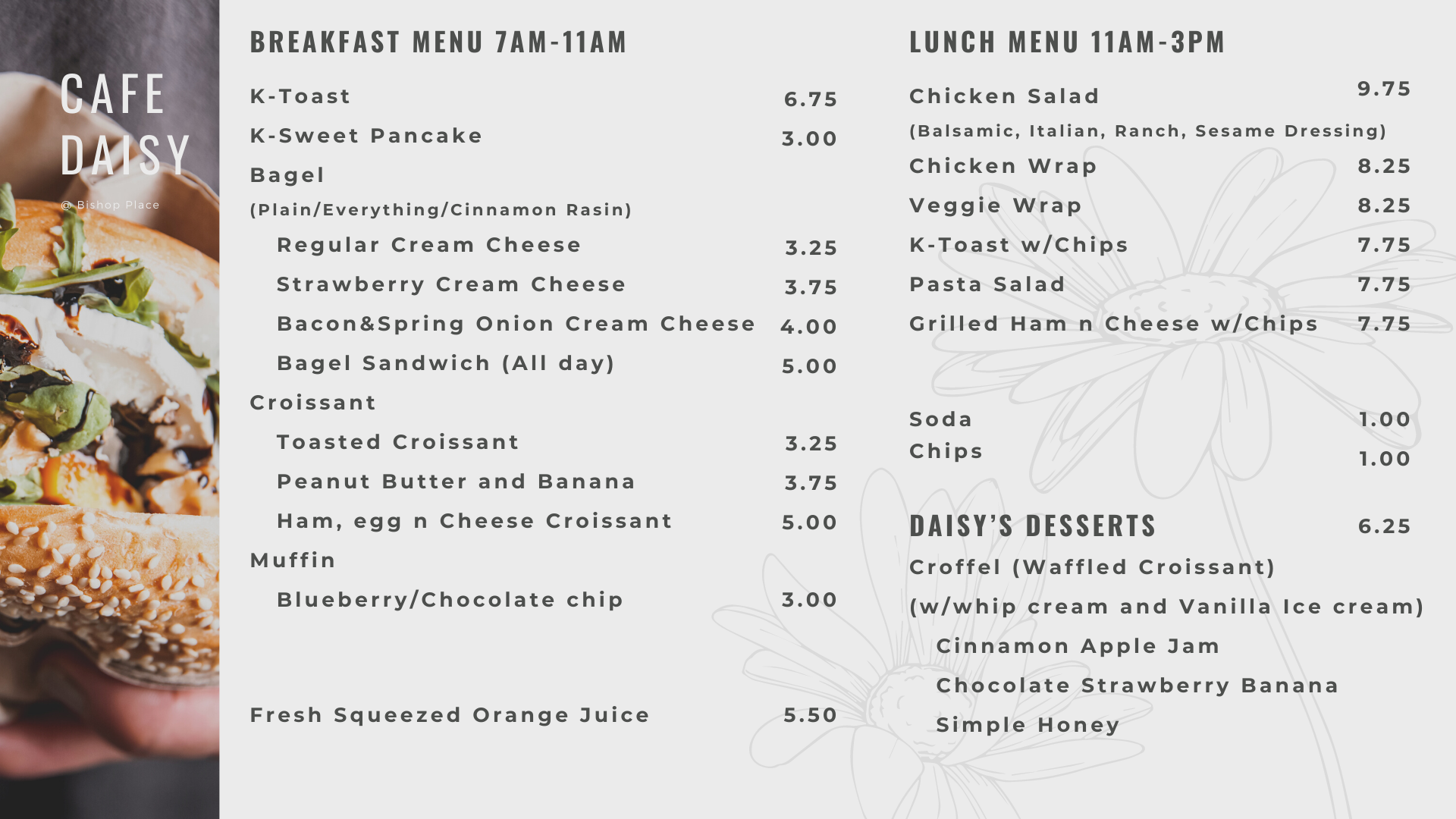 CAFE DAISY

@ Bishop Place

BREAKFAST MENU 7AM-11AM

K-Toast 6.75

K-Sweet Pancake 3.00

Bagel

(Plain/Everything/Cinnamon Rasin)

Regular Cream Cheese 3.25

Strawberry Cream Cheese 3.75

Bacon&Spring Onion Cream Cheese 4.00

Bagel Sandwich (All day) 5.00

Croissant

Toasted Croissant 3.25

Peanut Butter and Banana 3.75

Ham, egg n Cheese Croissant 5.00

Muffin

Blueberry/Chocolate chip 3.00

Fresh Squeezed Orange Juice 5.50

LUNCH MENU 11AM-3PM

Chicken Salad 9.75

(Balsamic, Italian, Ranch, Sesame Dressing)

Chicken Wrap 8.25

Veggie Wrap 8.25

K-Toast w/Chips 7.75

Pasta Salad 7.75

Grilled Ham n Cheese w/Chips 7.75

Soda 1.00

Chips 1.00

DAISY'S DESSERTS 6.25

Croffel (Waffled Croissant)

(w/whip cream and Vanilla Ice cream)

Cinnamon Apple Jam

Chocolate Strawberry Banana

Simple Honey